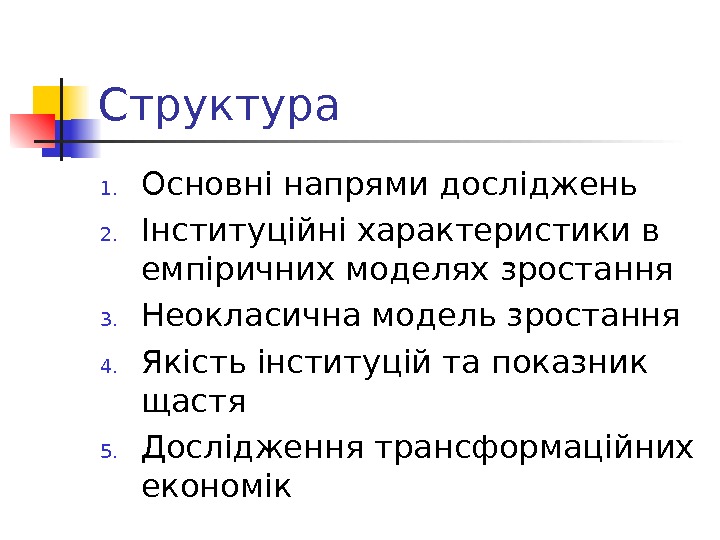 Структура

1. Основні напрями досліджень
2. Інституційні характеристики в емпіричних моделях зростання
3. Неокласична модель зростання
4. Якість інституцій та показник щастя
5. Дослідження трансформаційних економік